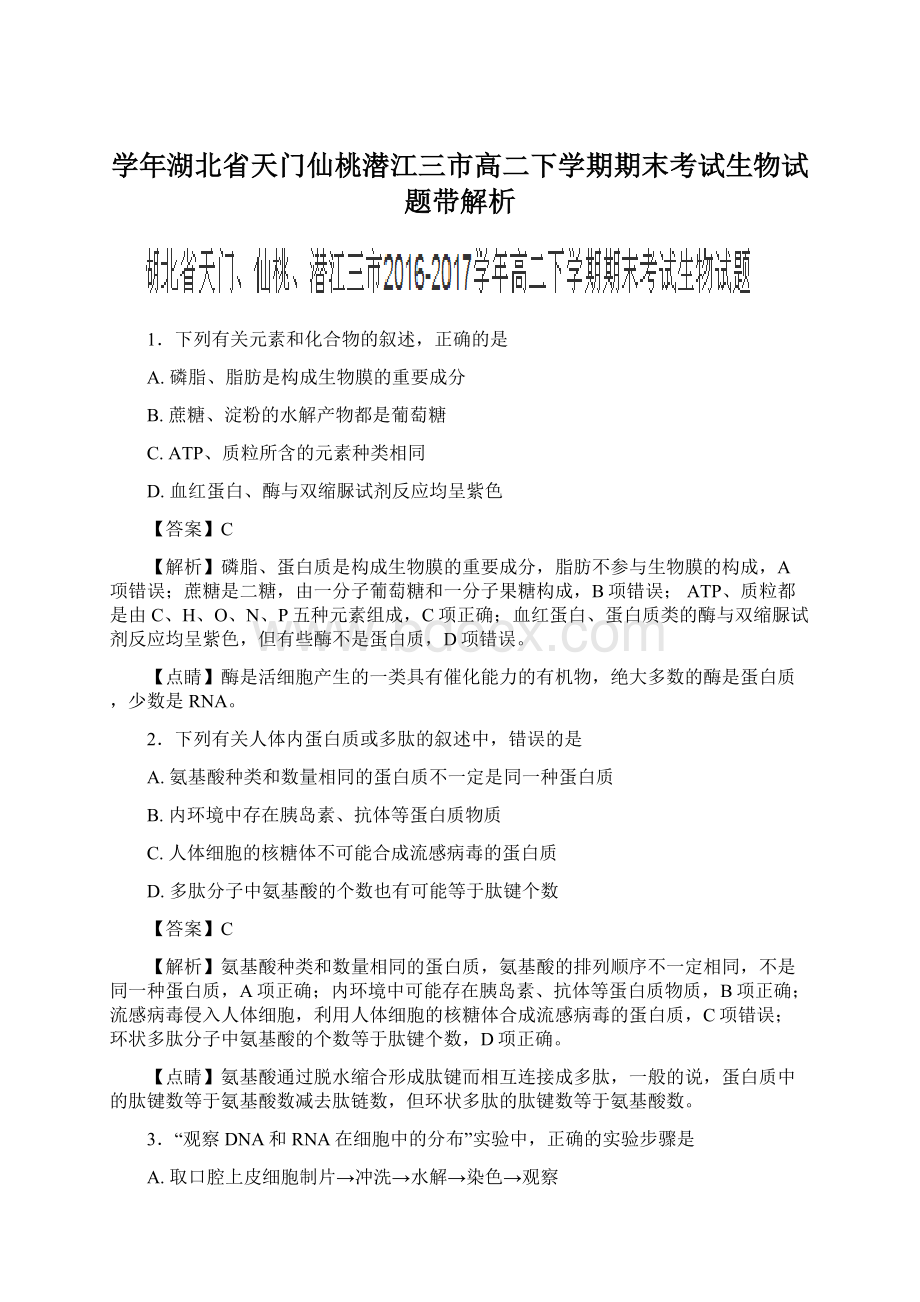 学年湖北省天门仙桃潜江三市高二下学期期末考试生物试题带解析

湖北省天门、仙桃、潜江三市2016-2017学年高二下学期期末考试生物试题

1．下列有关元素和化合物的叙述，正确的是

A. 磷脂、脂肪是构成生物膜的重要成分

B. 蔗糖、淀粉的水解产物都是葡萄糖

C. ATP、质粒所含的元素种类相同

D. 血红蛋白、酶与双缩脲试剂反应均呈紫色

【答案】C

【解析】磷脂、蛋白质是构成生物膜的重要成分，脂肪不参与生物膜的构成，A项错误；蔗糖是二糖，由一分子葡萄糖和一分子果糖构成，B项错误； ATP、质粒都是由C、H、O、N、P五种元素组成，C项正确；血红蛋白、蛋白质类的酶与双缩脲试剂反应均呈紫色，但有些酶不是蛋白质，D项错误。

【点睛】酶是活细胞产生的一类具有催化能力的有机物，绝大多数的酶是蛋白质，少数是RNA。

2．下列有关人体内蛋白质或多肽的叙述中，错误的是

A. 氨基酸种类和数量相同的蛋白质不一定是同一种蛋白质

B. 内环境中存在胰岛素、抗体等蛋白质物质

C. 人体细胞的核糖体不可能合成流感病毒的蛋白质

D. 多肽分子中氨基酸的个数也有可能等于肽键个数

【答案】C

【解析】氨基酸种类和数量相同的蛋白质，氨基酸的排列顺序不一定相同，不是同一种蛋白质，A项正确；内环境中可能存在胰岛素、抗体等蛋白质物质，B项正确；流感病毒侵入人体细胞，利用人体细胞的核糖体合成流感病毒的蛋白质，C项错误；环状多肽分子中氨基酸的个数等于肽键个数，D项正确。

【点睛】氨基酸通过脱水缩合形成肽键而相互连接成多肽，一般的说，蛋白质中的肽键数等于氨基酸数减去肽链数，但环状多肽的肽键数等于氨基酸数。

3．“观察DNA和RNA在细胞中的分布”实验中，正确的实验步骤是

A. 取口腔上皮细胞制片→冲洗→水解→染色→观察